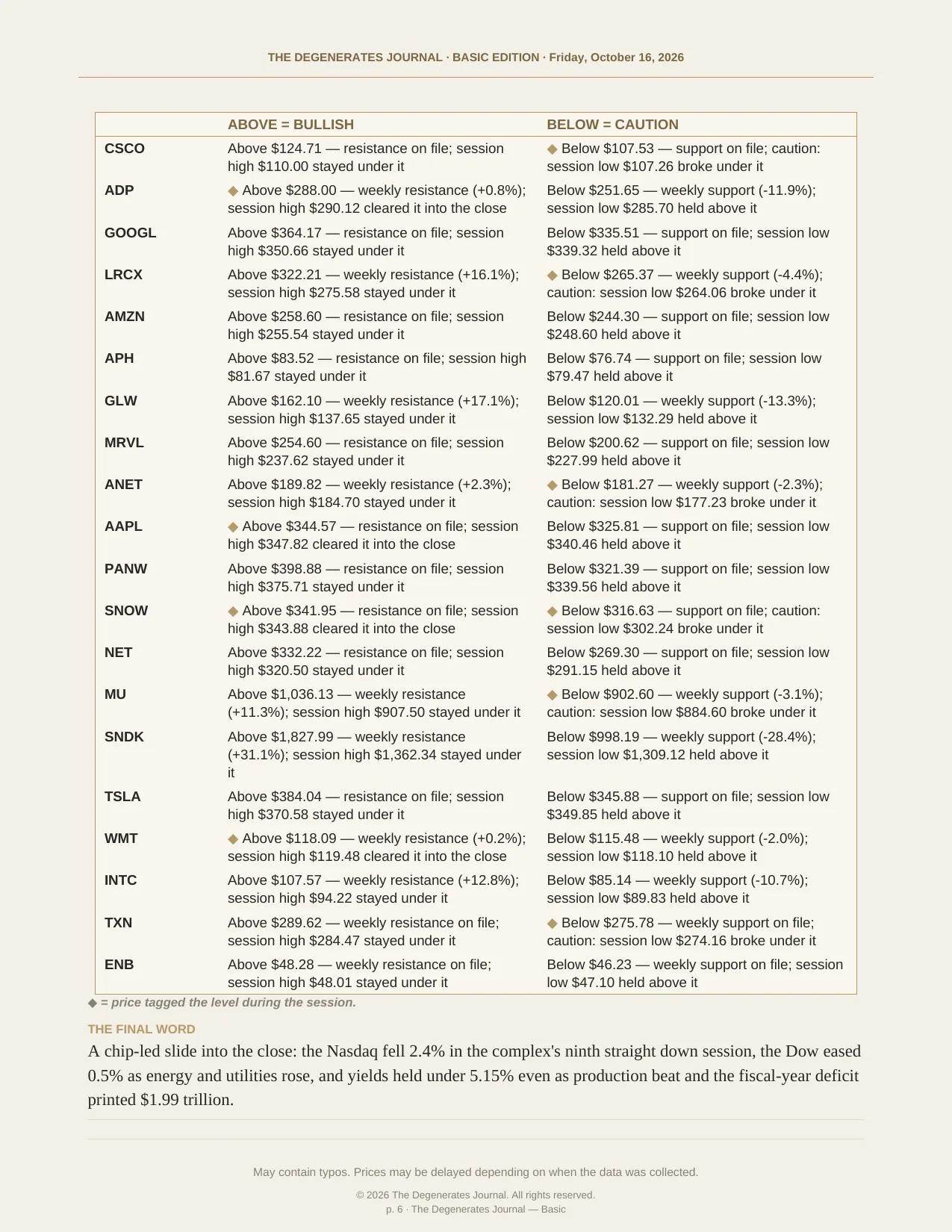 THE DEGENERATES JOURNAL · BASIC EDITION · Friday, October 16, 2026

| | ABOVE = BULLISH | BELOW = CAUTION |
|---|---|---|
| CSCO | Above $124.71 — resistance on file; session high $110.00 stayed under it | ◆ Below $107.53 — support on file; caution: session low $107.26 broke under it |
| ADP | ◆ Above $288.00 — weekly resistance (+0.8%); session high $290.12 cleared it into the close | Below $251.65 — weekly support (-11.9%); session low $285.70 held above it |
| GOOGL | Above $364.17 — resistance on file; session high $350.66 stayed under it | Below $335.51 — support on file; session low $339.32 held above it |
| LRCX | Above $322.21 — weekly resistance (+16.1%); session high $275.58 stayed under it | ◆ Below $265.37 — weekly support (-4.4%); caution: session low $264.06 broke under it |
| AMZN | Above $258.60 — resistance on file; session high $255.54 stayed under it | Below $244.30 — support on file; session low $248.60 held above it |
| APH | Above $83.52 — resistance on file; session high $81.67 stayed under it | Below $76.74 — support on file; session low $79.47 held above it |
| GLW | Above $162.10 — weekly resistance (+17.1%); session high $137.65 stayed under it | Below $120.01 — weekly support (-13.3%); session low $132.29 held above it |
| MRVL | Above $254.60 — resistance on file; session high $237.62 stayed under it | Below $200.62 — support on file; session low $227.99 held above it |
| ANET | Above $189.82 — weekly resistance (+2.3%); session high $184.70 stayed under it | ◆ Below $181.27 — weekly support (-2.3%); caution: session low $177.23 broke under it |
| AAPL | ◆ Above $344.57 — resistance on file; session high $347.82 cleared it into the close | Below $325.81 — support on file; session low $340.46 held above it |
| PANW | Above $398.88 — resistance on file; session high $375.71 stayed under it | Below $321.39 — support on file; session low $339.56 held above it |
| SNOW | ◆ Above $341.95 — resistance on file; session high $343.88 cleared it into the close | ◆ Below $316.63 — support on file; caution: session low $302.24 broke under it |
| NET | Above $332.22 — resistance on file; session high $320.50 stayed under it | Below $269.30 — support on file; session low $291.15 held above it |
| MU | Above $1,036.13 — weekly resistance (+11.3%); session high $907.50 stayed under it | ◆ Below $902.60 — weekly support (-3.1%); caution: session low $884.60 broke under it |
| SNDK | Above $1,827.99 — weekly resistance (+31.1%); session high $1,362.34 stayed under it | Below $998.19 — weekly support (-28.4%); session low $1,309.12 held above it |
| TSLA | Above $384.04 — resistance on file; session high $370.58 stayed under it | Below $345.88 — support on file; session low $349.85 held above it |
| WMT | ◆ Above $118.09 — weekly resistance (+0.2%); session high $119.48 cleared it into the close | Below $115.48 — weekly support (-2.0%); session low $118.10 held above it |
| INTC | Above $107.57 — weekly resistance (+12.8%); session high $94.22 stayed under it | Below $85.14 — weekly support (-10.7%); session low $89.83 held above it |
| TXN | Above $289.62 — weekly resistance on file; session high $284.47 stayed under it | ◆ Below $275.78 — weekly support on file; caution: session low $274.16 broke under it |
| ENB | Above $48.28 — weekly resistance on file; session high $48.01 stayed under it | Below $46.23 — weekly support on file; session low $47.10 held above it |

◆ = price tagged the level during the session.

THE FINAL WORD

A chip-led slide into the close: the Nasdaq fell 2.4% in the complex's ninth straight down session, the Dow eased 0.5% as energy and utilities rose, and yields held under 5.15% even as production beat and the fiscal-year deficit printed $1.99 trillion.

May contain typos. Prices may be delayed depending on when the data was collected.

© 2026 The Degenerates Journal. All rights reserved.
p. 6 · The Degenerates Journal — Basic